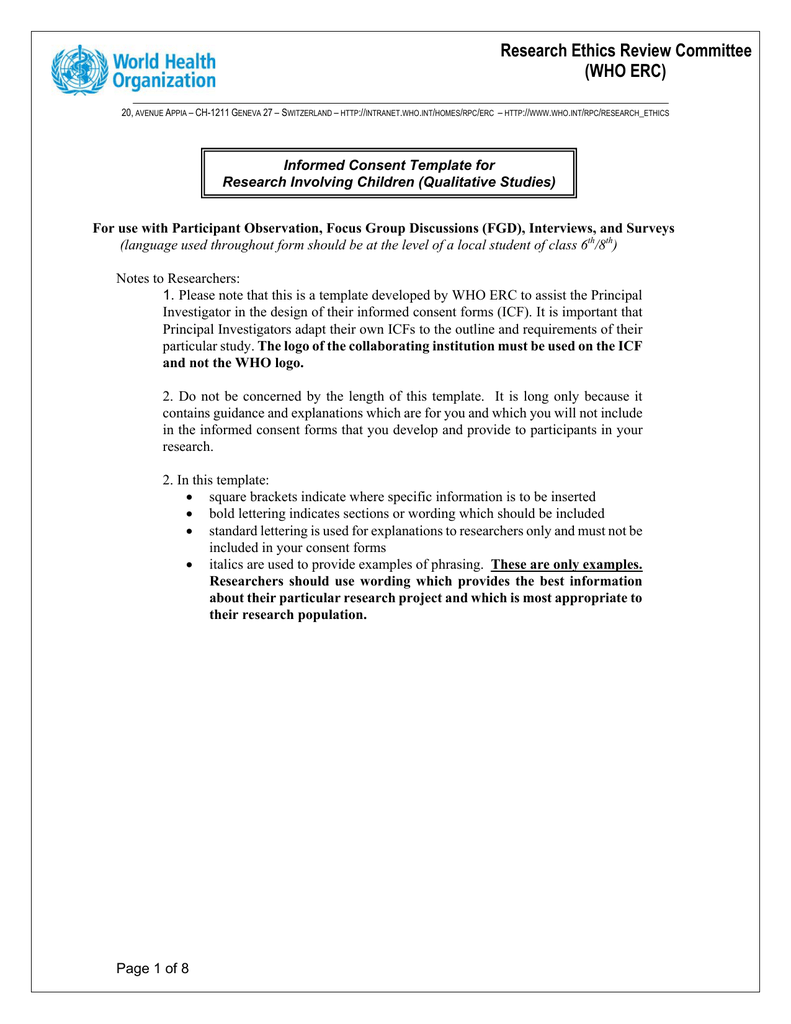 World Health Organization

Research Ethics Review Committee
(WHO ERC)

20, AVENUE APPIA – CH-1211 GENEVA 27 – SWITZERLAND – HTTP://INTRANET.WHO.INT/HOMES/RPC/ERC – HTTP://WWW.WHO.INT/RPC/RESEARCH_ETHICS

Informed Consent Template for
Research Involving Children (Qualitative Studies)

For use with Participant Observation, Focus Group Discussions (FGD), Interviews, and Surveys
(language used throughout form should be at the level of a local student of class $6^{th}/8^{th}$)

Notes to Researchers:
1. Please note that this is a template developed by WHO ERC to assist the Principal Investigator in the design of their informed consent forms (ICF). It is important that Principal Investigators adapt their own ICFs to the outline and requirements of their particular study. The logo of the collaborating institution must be used on the ICF and not the WHO logo.

2. Do not be concerned by the length of this template. It is long only because it contains guidance and explanations which are for you and which you will not include in the informed consent forms that you develop and provide to participants in your research.

2. In this template:
• square brackets indicate where specific information is to be inserted
• bold lettering indicates sections or wording which should be included
• standard lettering is used for explanations to researchers only and must not be included in your consent forms
• italics are used to provide examples of phrasing. These are only examples. Researchers should use wording which provides the best information about their particular research project and which is most appropriate to their research population.

Page 1 of 8